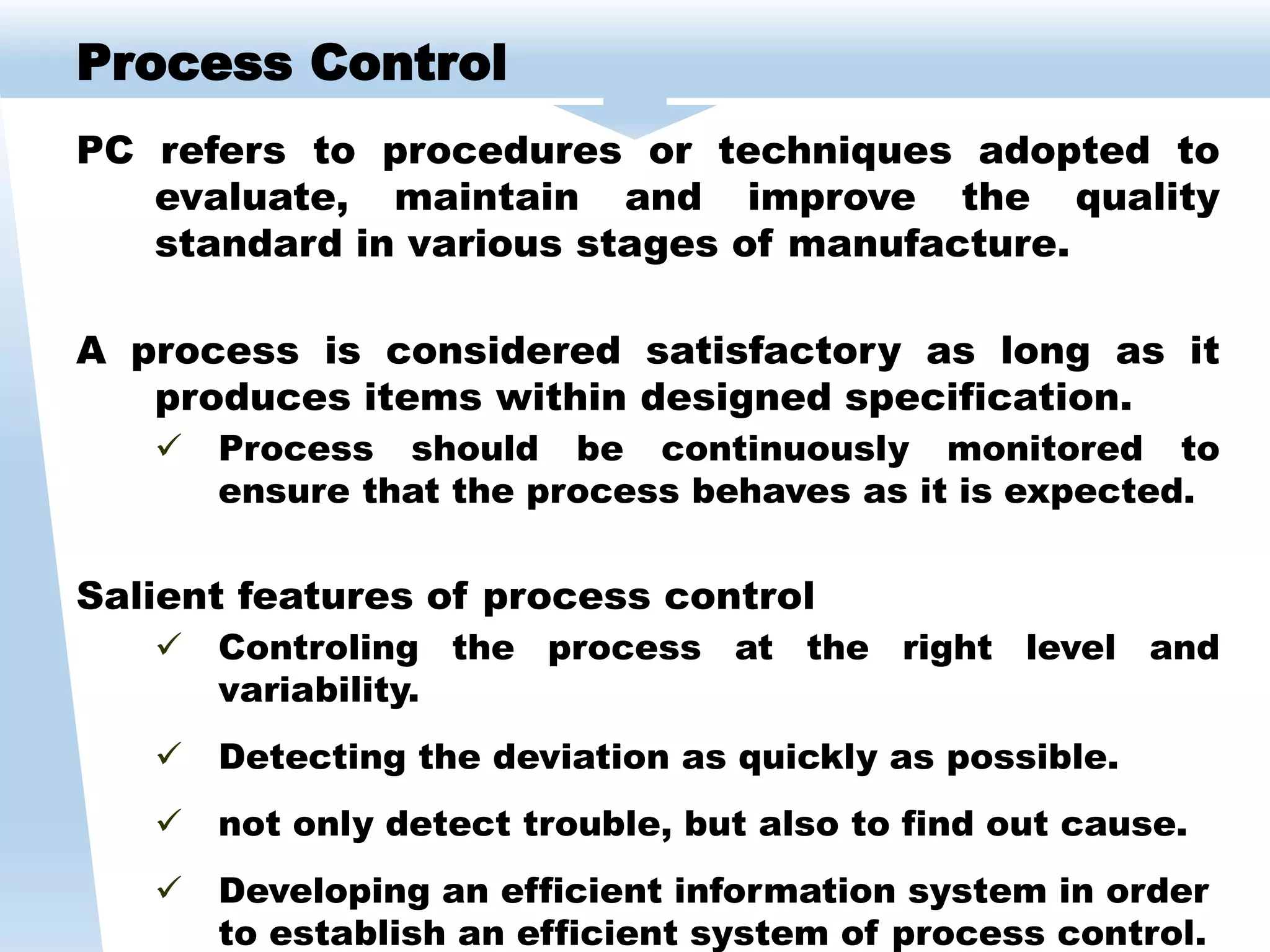 Process Control

PC refers to procedures or techniques adopted to evaluate, maintain and improve the quality standard in various stages of manufacture.

A process is considered satisfactory as long as it produces items within designed specification.

✓ Process should be continuously monitored to ensure that the process behaves as it is expected.

Salient features of process control

✓ Controling the process at the right level and variability.

✓ Detecting the deviation as quickly as possible.

✓ not only detect trouble, but also to find out cause.

✓ Developing an efficient information system in order to establish an efficient system of process control.